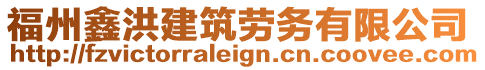 福州鑫洪建筑劳务有限公司
http://fzvictorraleign.cn.coovee.com